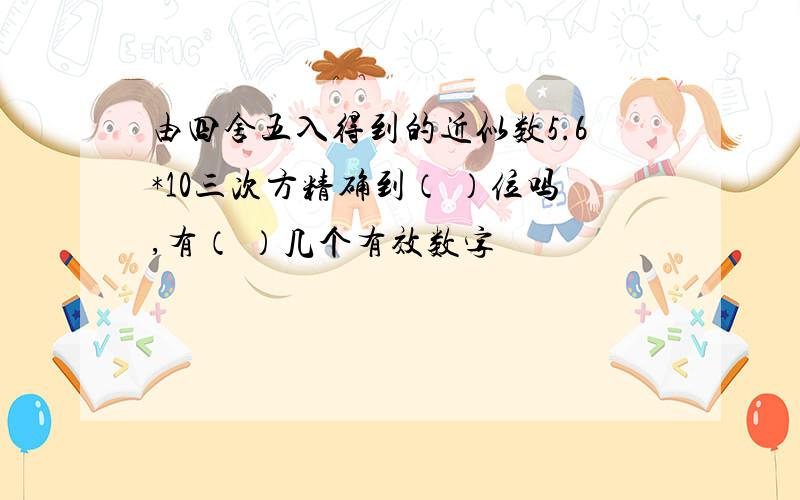 由四舍五入得到的近似数5.6*10三次方精确到（ ）位吗，有（ ）几个有效数字